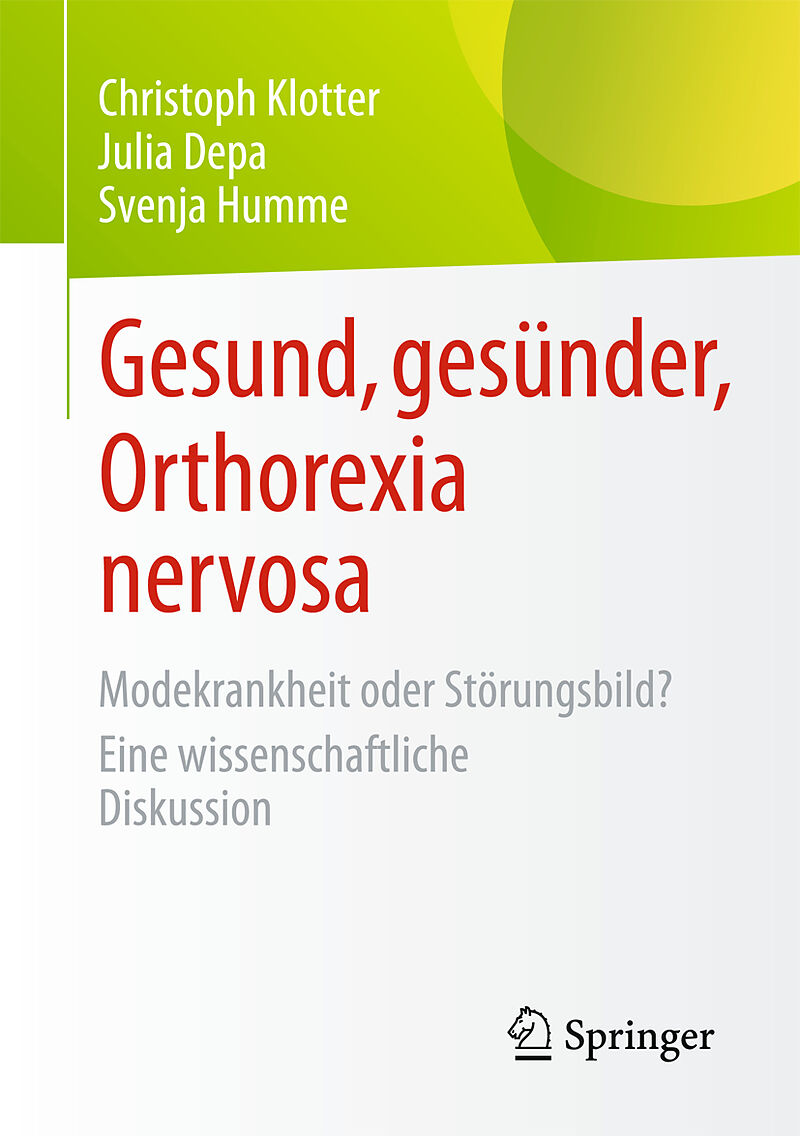 Christoph Klotter
Julia Depa
Svenja Humme

Gesund, gesünder, Orthorexia nervosa

Modekrankheit oder Störungsbild?
Eine wissenschaftliche Diskussion

Springer